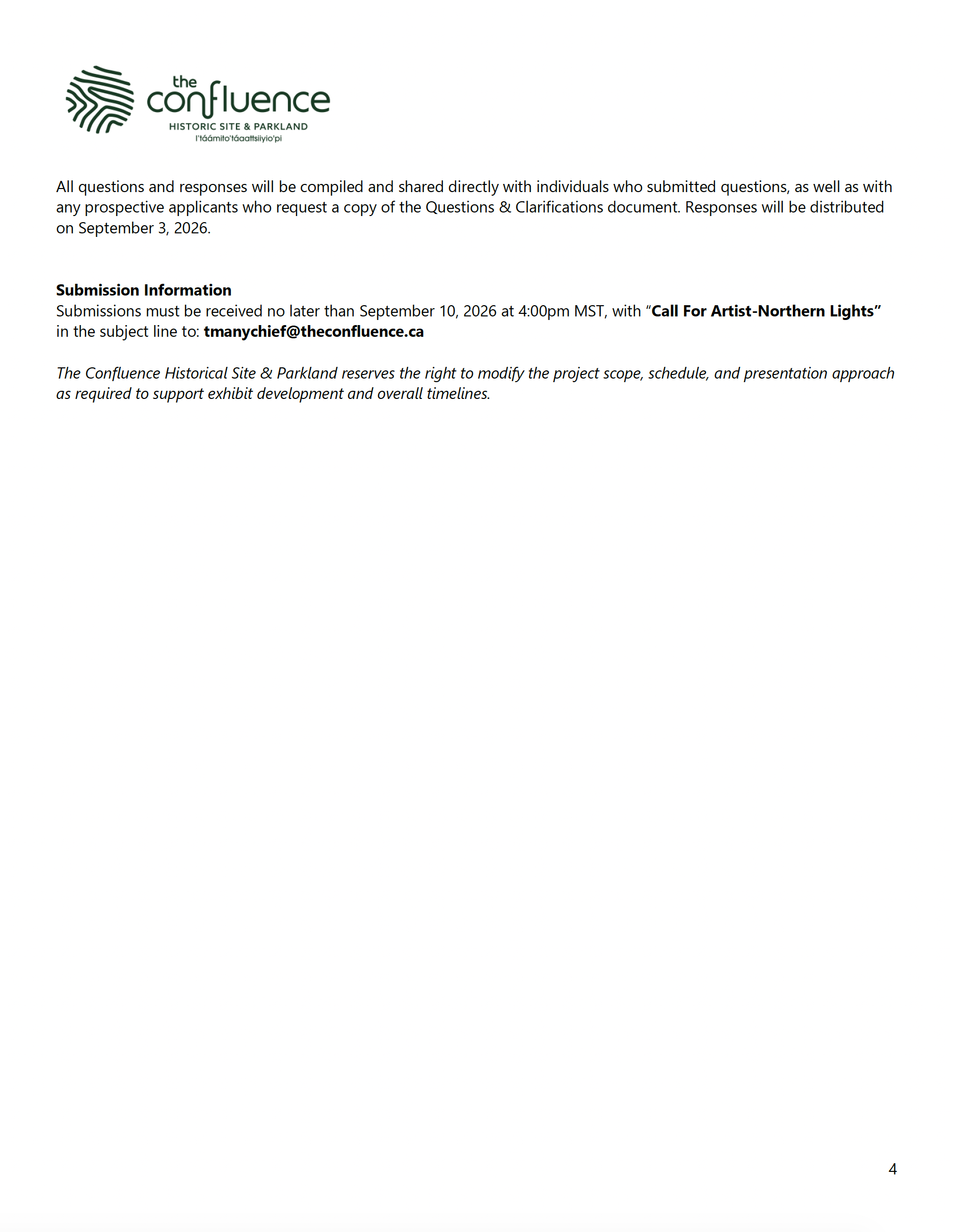 the
confluence
HISTORIC SITE & PARKLAND
I'táámito'táaattsiiyio'pi

All questions and responses will be compiled and shared directly with individuals who submitted questions, as well as with any prospective applicants who request a copy of the Questions & Clarifications document. Responses will be distributed on September 3, 2026.

Submission Information
Submissions must be received no later than September 10, 2026 at 4:00pm MST, with "Call For Artist-Northern Lights" in the subject line to: tmanychief@theconfluence.ca

The Confluence Historical Site & Parkland reserves the right to modify the project scope, schedule, and presentation approach as required to support exhibit development and overall timelines.

4